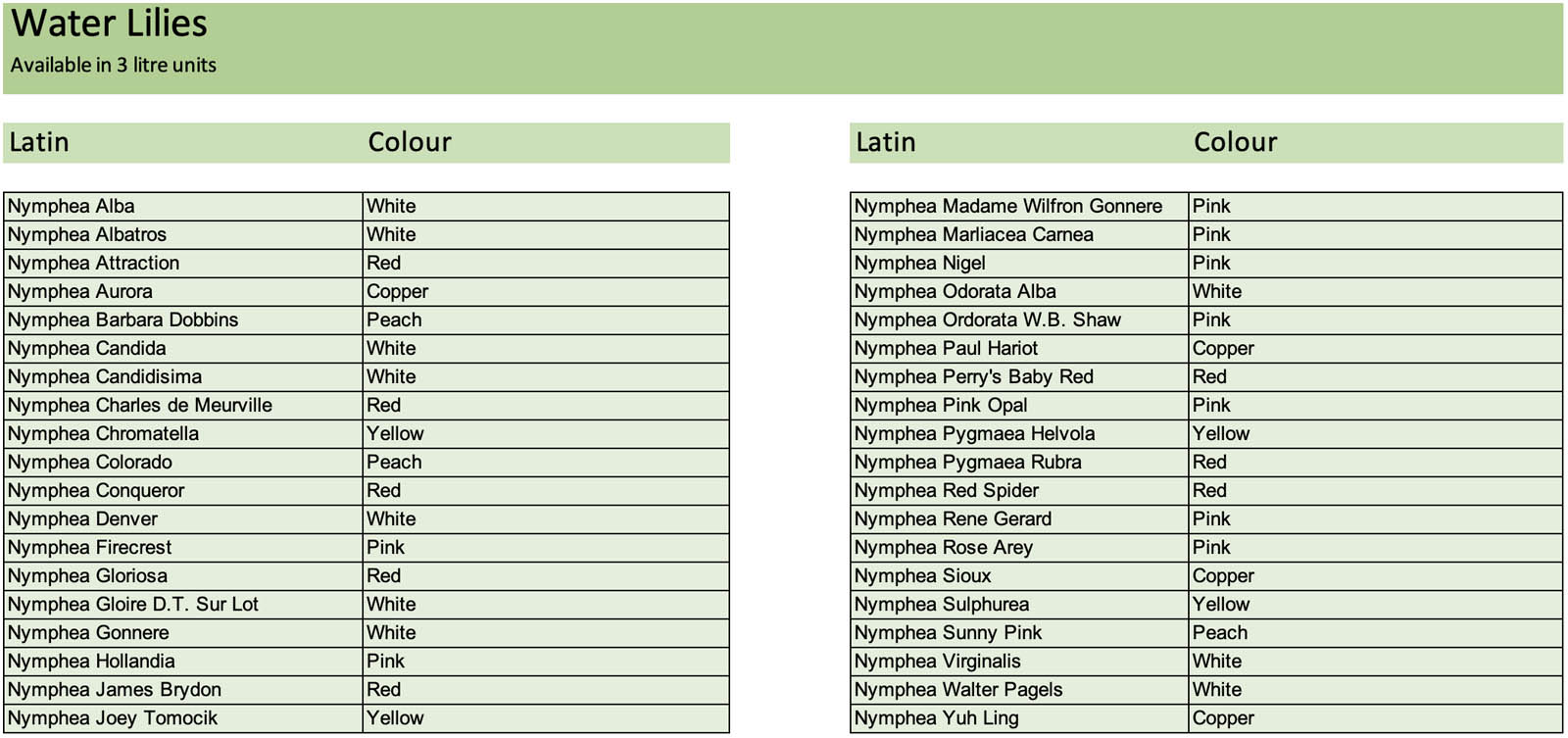 Water Lilies
Available in 3 litre units

| Latin | Colour |
|---|---|
| Nymphea Alba | White |
| Nymphea Albatros | White |
| Nymphea Attraction | Red |
| Nymphea Aurora | Copper |
| Nymphea Barbara Dobbins | Peach |
| Nymphea Candida | White |
| Nymphea Candidisima | White |
| Nymphea Charles de Meurville | Red |
| Nymphea Chromatella | Yellow |
| Nymphea Colorado | Peach |
| Nymphea Conqueror | Red |
| Nymphea Denver | White |
| Nymphea Firecrest | Pink |
| Nymphea Gloriosa | Red |
| Nymphea Gloire D.T. Sur Lot | White |
| Nymphea Gonnere | White |
| Nymphea Hollandia | Pink |
| Nymphea James Brydon | Red |
| Nymphea Joey Tomocik | Yellow |

| Latin | Colour |
|---|---|
| Nymphea Madame Wilfron Gonnere | Pink |
| Nymphea Marliacea Carnea | Pink |
| Nymphea Nigel | Pink |
| Nymphea Odorata Alba | White |
| Nymphea Ordorata W.B. Shaw | Pink |
| Nymphea Paul Hariot | Copper |
| Nymphea Perry's Baby Red | Red |
| Nymphea Pink Opal | Pink |
| Nymphea Pygmaea Helvola | Yellow |
| Nymphea Pygmaea Rubra | Red |
| Nymphea Red Spider | Red |
| Nymphea Rene Gerard | Pink |
| Nymphea Rose Arey | Pink |
| Nymphea Sioux | Copper |
| Nymphea Sulphurea | Yellow |
| Nymphea Sunny Pink | Peach |
| Nymphea Virginalis | White |
| Nymphea Walter Pagels | White |
| Nymphea Yuh Ling | Copper |